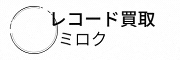 レコード買取
ミロク